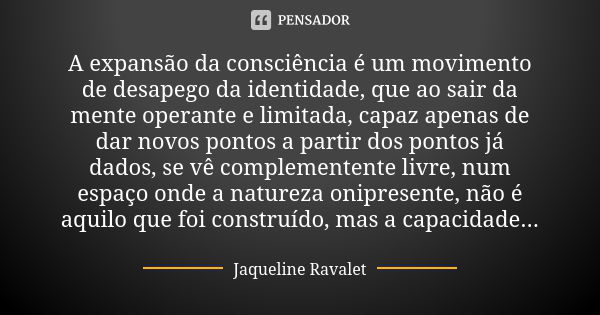 PENSADOR

A expansão da consciência é um movimento de desapego da identidade, que ao sair da mente operante e limitada, capaz apenas de dar novos pontos a partir dos pontos já dados, se vê complementente livre, num espaço onde a natureza onipresente, não é aquilo que foi construído, mas a capacidade...

Jaqueline Ravalet